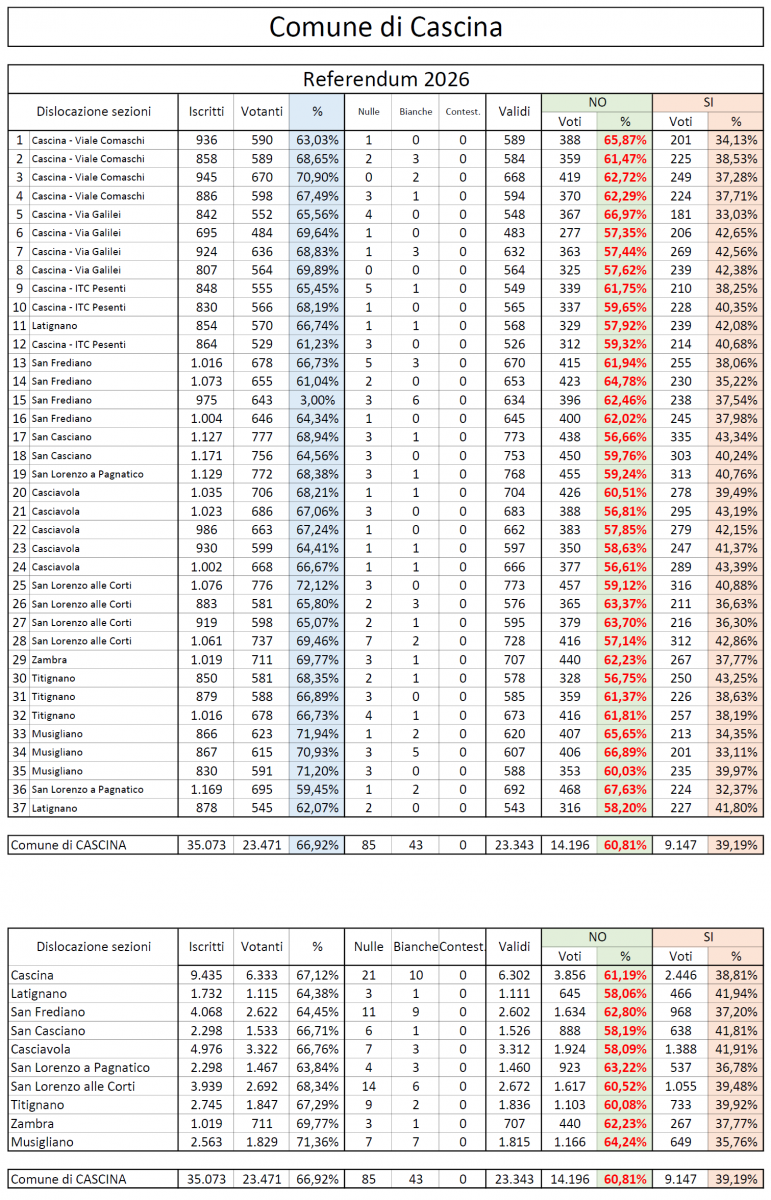 Comune di Cascina

Referendum 2026

| | Dislocazione sezioni | Iscritti | Votanti | % | Nulle | Bianche | Contest. | Validi | NO Voti | NO % | SI Voti | SI % |
|---|---|---|---|---|---|---|---|---|---|---|---|---|
| 1 | Cascina - Viale Comaschi | 936 | 590 | 63,03% | 1 | 0 | 0 | 589 | 388 | 65,87% | 201 | 34,13% |
| 2 | Cascina - Viale Comaschi | 858 | 589 | 68,65% | 2 | 3 | 0 | 584 | 359 | 61,47% | 225 | 38,53% |
| 3 | Cascina - Viale Comaschi | 945 | 670 | 70,90% | 0 | 2 | 0 | 668 | 419 | 62,72% | 249 | 37,28% |
| 4 | Cascina - Viale Comaschi | 886 | 598 | 67,49% | 3 | 1 | 0 | 594 | 370 | 62,29% | 224 | 37,71% |
| 5 | Cascina - Via Galilei | 842 | 552 | 65,56% | 4 | 0 | 0 | 548 | 367 | 66,97% | 181 | 33,03% |
| 6 | Cascina - Via Galilei | 695 | 484 | 69,64% | 1 | 0 | 0 | 483 | 277 | 57,35% | 206 | 42,65% |
| 7 | Cascina - Via Galilei | 924 | 636 | 68,83% | 1 | 3 | 0 | 632 | 363 | 57,44% | 269 | 42,56% |
| 8 | Cascina - Via Galilei | 807 | 564 | 69,89% | 0 | 0 | 0 | 564 | 325 | 57,62% | 239 | 42,38% |
| 9 | Cascina - ITC Pesenti | 848 | 555 | 65,45% | 5 | 1 | 0 | 549 | 339 | 61,75% | 210 | 38,25% |
| 10 | Cascina - ITC Pesenti | 830 | 566 | 68,19% | 1 | 0 | 0 | 565 | 337 | 59,65% | 228 | 40,35% |
| 11 | Latignano | 854 | 570 | 66,74% | 1 | 1 | 0 | 568 | 329 | 57,92% | 239 | 42,08% |
| 12 | Cascina - ITC Pesenti | 864 | 529 | 61,23% | 3 | 0 | 0 | 526 | 312 | 59,32% | 214 | 40,68% |
| 13 | San Frediano | 1.016 | 678 | 66,73% | 5 | 3 | 0 | 670 | 415 | 61,94% | 255 | 38,06% |
| 14 | San Frediano | 1.073 | 655 | 61,04% | 2 | 0 | 0 | 653 | 423 | 64,78% | 230 | 35,22% |
| 15 | San Frediano | 975 | 643 | 3,00% | 3 | 6 | 0 | 634 | 396 | 62,46% | 238 | 37,54% |
| 16 | San Frediano | 1.004 | 646 | 64,34% | 1 | 0 | 0 | 645 | 400 | 62,02% | 245 | 37,98% |
| 17 | San Casciano | 1.127 | 777 | 68,94% | 3 | 1 | 0 | 773 | 438 | 56,66% | 335 | 43,34% |
| 18 | San Casciano | 1.171 | 756 | 64,56% | 3 | 0 | 0 | 753 | 450 | 59,76% | 303 | 40,24% |
| 19 | San Lorenzo a Pagnatico | 1.129 | 772 | 68,38% | 3 | 1 | 0 | 768 | 455 | 59,24% | 313 | 40,76% |
| 20 | Casciavola | 1.035 | 706 | 68,21% | 1 | 1 | 0 | 704 | 426 | 60,51% | 278 | 39,49% |
| 21 | Casciavola | 1.023 | 686 | 67,06% | 3 | 0 | 0 | 683 | 388 | 56,81% | 295 | 43,19% |
| 22 | Casciavola | 986 | 663 | 67,24% | 1 | 0 | 0 | 662 | 383 | 57,85% | 279 | 42,15% |
| 23 | Casciavola | 930 | 599 | 64,41% | 1 | 1 | 0 | 597 | 350 | 58,63% | 247 | 41,37% |
| 24 | Casciavola | 1.002 | 668 | 66,67% | 1 | 1 | 0 | 666 | 377 | 56,61% | 289 | 43,39% |
| 25 | San Lorenzo alle Corti | 1.076 | 776 | 72,12% | 3 | 0 | 0 | 773 | 457 | 59,12% | 316 | 40,88% |
| 26 | San Lorenzo alle Corti | 883 | 581 | 65,80% | 2 | 3 | 0 | 576 | 365 | 63,37% | 211 | 36,63% |
| 27 | San Lorenzo alle Corti | 919 | 598 | 65,07% | 2 | 1 | 0 | 595 | 379 | 63,70% | 216 | 36,30% |
| 28 | San Lorenzo alle Corti | 1.061 | 737 | 69,46% | 7 | 2 | 0 | 728 | 416 | 57,14% | 312 | 42,86% |
| 29 | Zambra | 1.019 | 711 | 69,77% | 3 | 1 | 0 | 707 | 440 | 62,23% | 267 | 37,77% |
| 30 | Titignano | 850 | 581 | 68,35% | 2 | 1 | 0 | 578 | 328 | 56,75% | 250 | 43,25% |
| 31 | Titignano | 879 | 588 | 66,89% | 3 | 0 | 0 | 585 | 359 | 61,37% | 226 | 38,63% |
| 32 | Titignano | 1.016 | 678 | 66,73% | 4 | 1 | 0 | 673 | 416 | 61,81% | 257 | 38,19% |
| 33 | Musigliano | 866 | 623 | 71,94% | 1 | 2 | 0 | 620 | 407 | 65,65% | 213 | 34,35% |
| 34 | Musigliano | 867 | 615 | 70,93% | 3 | 5 | 0 | 607 | 406 | 66,89% | 201 | 33,11% |
| 35 | Musigliano | 830 | 591 | 71,20% | 3 | 0 | 0 | 588 | 353 | 60,03% | 235 | 39,97% |
| 36 | San Lorenzo a Pagnatico | 1.169 | 695 | 59,45% | 1 | 2 | 0 | 692 | 468 | 67,63% | 224 | 32,37% |
| 37 | Latignano | 878 | 545 | 62,07% | 2 | 0 | 0 | 543 | 316 | 58,20% | 227 | 41,80% |

| Comune di CASCINA | 35.073 | 23.471 | 66,92% | 85 | 43 | 0 | 23.343 | 14.196 | 60,81% | 9.147 | 39,19% |
|---|---|---|---|---|---|---|---|---|---|---|---|

| Dislocazione sezioni | Iscritti | Votanti | % | Nulle | Bianche | Contest | Validi | NO Voti | NO % | SI Voti | SI % |
|---|---|---|---|---|---|---|---|---|---|---|---|
| Cascina | 9.435 | 6.333 | 67,12% | 21 | 10 | 0 | 6.302 | 3.856 | 61,19% | 2.446 | 38,81% |
| Latignano | 1.732 | 1.115 | 64,38% | 3 | 1 | 0 | 1.111 | 645 | 58,06% | 466 | 41,94% |
| San Frediano | 4.068 | 2.622 | 64,45% | 11 | 9 | 0 | 2.602 | 1.634 | 62,80% | 968 | 37,20% |
| San Casciano | 2.298 | 1.533 | 66,71% | 6 | 1 | 0 | 1.526 | 888 | 58,19% | 638 | 41,81% |
| Casciavola | 4.976 | 3.322 | 66,76% | 7 | 3 | 0 | 3.312 | 1.924 | 58,09% | 1.388 | 41,91% |
| San Lorenzo a Pagnatico | 2.298 | 1.467 | 63,84% | 4 | 3 | 0 | 1.460 | 923 | 63,22% | 537 | 36,78% |
| San Lorenzo alle Corti | 3.939 | 2.692 | 68,34% | 14 | 6 | 0 | 2.672 | 1.617 | 60,52% | 1.055 | 39,48% |
| Titignano | 2.745 | 1.847 | 67,29% | 9 | 2 | 0 | 1.836 | 1.103 | 60,08% | 733 | 39,92% |
| Zambra | 1.019 | 711 | 69,77% | 3 | 1 | 0 | 707 | 440 | 62,23% | 267 | 37,77% |
| Musigliano | 2.563 | 1.829 | 71,36% | 7 | 7 | 0 | 1.815 | 1.166 | 64,24% | 649 | 35,76% |

| Comune di CASCINA | 35.073 | 23.471 | 66,92% | 85 | 43 | 0 | 23.343 | 14.196 | 60,81% | 9.147 | 39,19% |
|---|---|---|---|---|---|---|---|---|---|---|---|